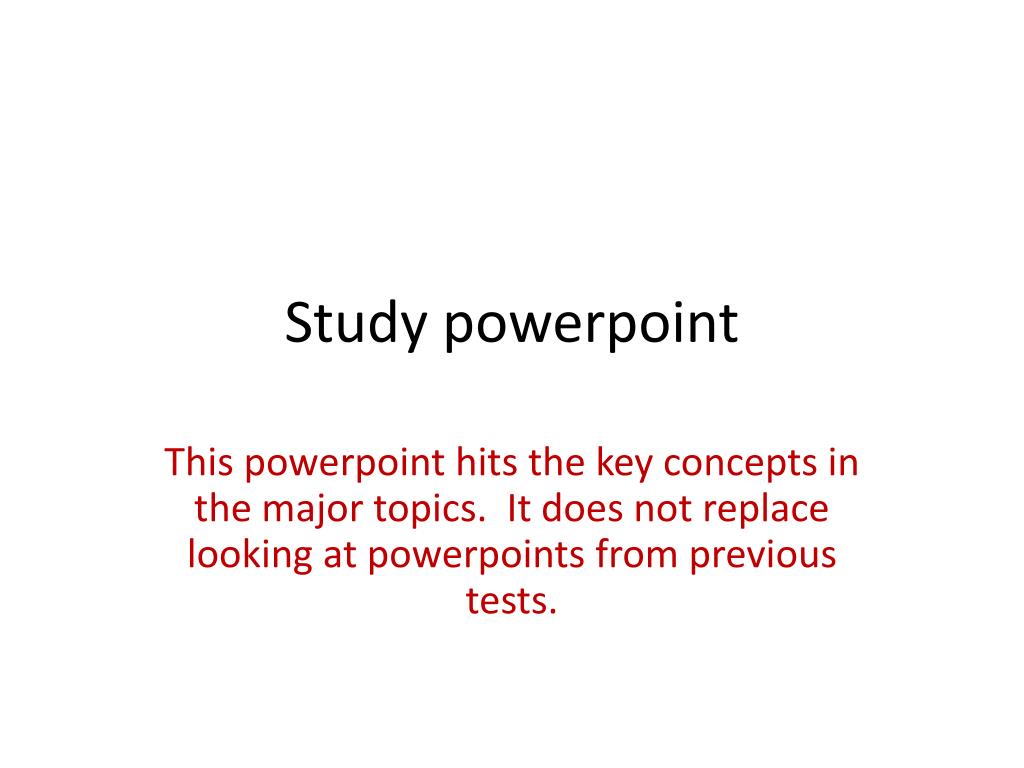 Study powerpoint

This powerpoint hits the key concepts in the major topics.  It does not replace looking at powerpoints from previous tests.